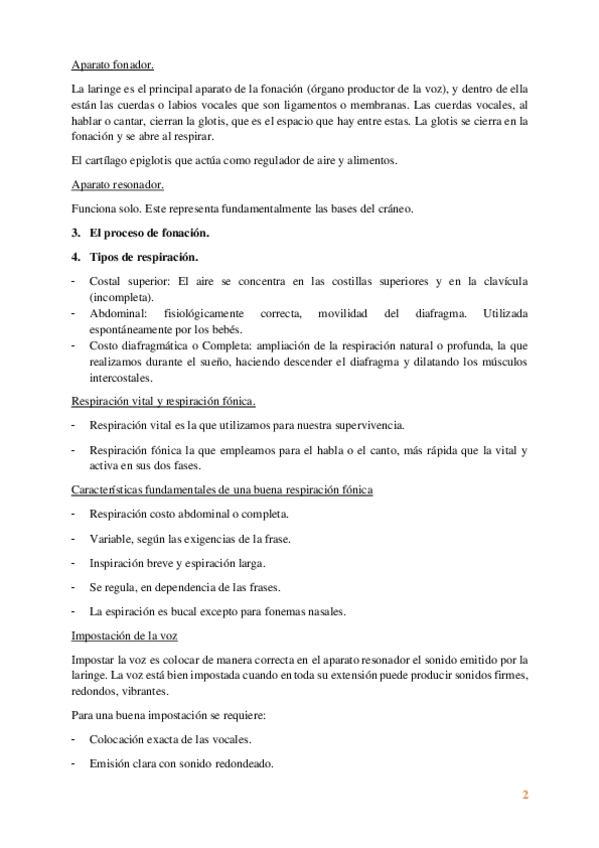 Aparato fonador.

La laringe es el principal aparato de la fonación (órgano productor de la voz), y dentro de ella están las cuerdas o labios vocales que son ligamentos o membranas. Las cuerdas vocales, al hablar o cantar, cierran la glotis, que es el espacio que hay entre estas. La glotis se cierra en la fonación y se abre al respirar.

El cartílago epiglotis que actúa como regulador de aire y alimentos.

Aparato resonador.

Funciona solo. Este representa fundamentalmente las bases del cráneo.

3. El proceso de fonación.

4. Tipos de respiración.

- Costal superior: El aire se concentra en las costillas superiores y en la clavícula (incompleta).
- Abdominal: fisiológicamente correcta, movilidad del diafragma. Utilizada espontáneamente por los bebés.
- Costo diafragmática o Completa: ampliación de la respiración natural o profunda, la que realizamos durante el sueño, haciendo descender el diafragma y dilatando los músculos intercostales.

Respiración vital y respiración fónica.

- Respiración vital es la que utilizamos para nuestra supervivencia.

- Respiración fónica la que empleamos para el habla o el canto, más rápida que la vital y activa en sus dos fases.

Características fundamentales de una buena respiración fónica

- Respiración costo abdominal o completa.

- Variable, según las exigencias de la frase.

- Inspiración breve y espiración larga.

- Se regula, en dependencia de las frases.

- La espiración es bucal excepto para fonemas nasales.

Impostación de la voz

Impostar la voz es colocar de manera correcta en el aparato resonador el sonido emitido por la laringe. La voz está bien impostada cuando en toda su extensión puede producir sonidos firmes, redondos, vibrantes.

Para una buena impostación se requiere:

- Colocación exacta de las vocales.

- Emisión clara con sonido redondeado.

2